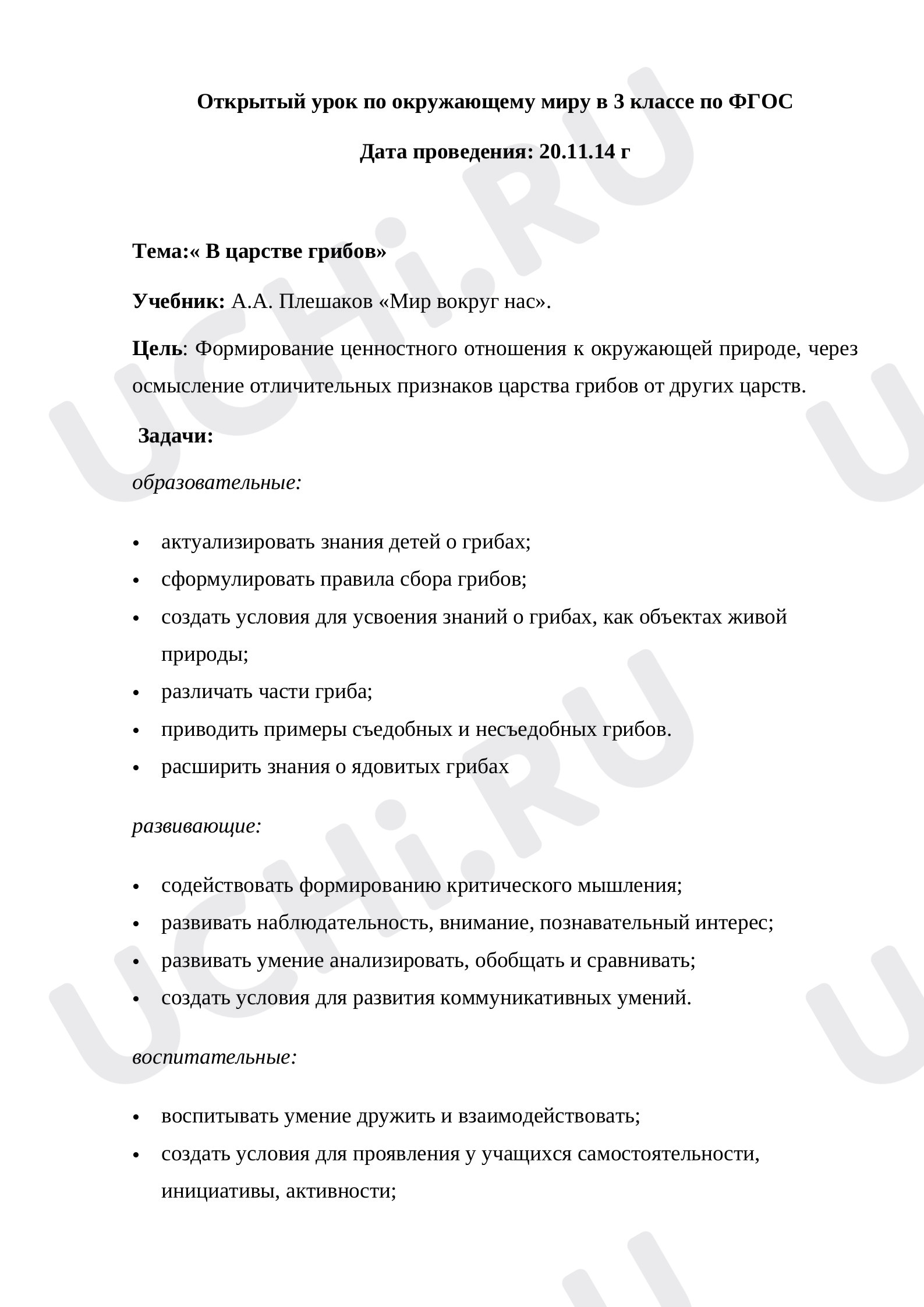 Открытый урок по окружающему миру в 3 классе по ФГОС

Дата проведения: 20.11.14 г

Тема:« В царстве грибов»

Учебник: А.А. Плешаков «Мир вокруг нас».

Цель: Формирование ценностного отношения к окружающей природе, через осмысление отличительных признаков царства грибов от других царств.

Задачи:

образовательные:

• актуализировать знания детей о грибах;
• сформулировать правила сбора грибов;
• создать условия для усвоения знаний о грибах, как объектах живой природы;
• различать части гриба;
• приводить примеры съедобных и несъедобных грибов.
• расширить знания о ядовитых грибах

развивающие:

• содействовать формированию критического мышления;
• развивать наблюдательность, внимание, познавательный интерес;
• развивать умение анализировать, обобщать и сравнивать;
• создать условия для развития коммуникативных умений.

воспитательные:

• воспитывать умение дружить и взаимодействовать;
• создать условия для проявления у учащихся самостоятельности, инициативы, активности;

UCHi.RU